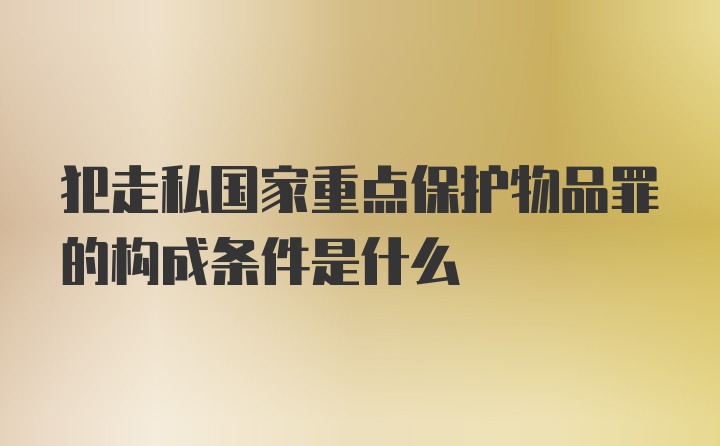 犯走私国家重点保护物品罪的构成条件是什么